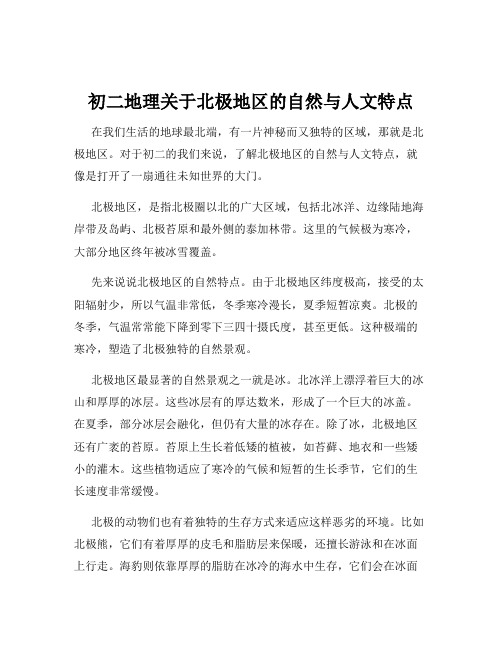 初二地理关于北极地区的自然与人文特点

在我们生活的地球最北端，有一片神秘而又独特的区域，那就是北极地区。对于初二的我们来说，了解北极地区的自然与人文特点，就像是打开了一扇通往未知世界的大门。

北极地区，是指北极圈以北的广大区域，包括北冰洋、边缘陆地海岸带及岛屿、北极苔原和最外侧的泰加林带。这里的气候极为寒冷，大部分地区终年被冰雪覆盖。

先来说说北极地区的自然特点。由于北极地区纬度极高，接受的太阳辐射少，所以气温非常低，冬季寒冷漫长，夏季短暂凉爽。北极的冬季，气温常常能下降到零下三四十摄氏度，甚至更低。这种极端的寒冷，塑造了北极独特的自然景观。

北极地区最显著的自然景观之一就是冰。北冰洋上漂浮着巨大的冰山和厚厚的冰层。这些冰层有的厚达数米，形成了一个巨大的冰盖。在夏季，部分冰层会融化，但仍有大量的冰存在。除了冰，北极地区还有广袤的苔原。苔原上生长着低矮的植被，如苔藓、地衣和一些矮小的灌木。这些植物适应了寒冷的气候和短暂的生长季节，它们的生长速度非常缓慢。

北极的动物们也有着独特的生存方式来适应这样恶劣的环境。比如北极熊，它们有着厚厚的皮毛和脂肪层来保暖，还擅长游泳和在冰面上行走。海豹则依靠厚厚的脂肪在冰冷的海水中生存，它们会在冰面